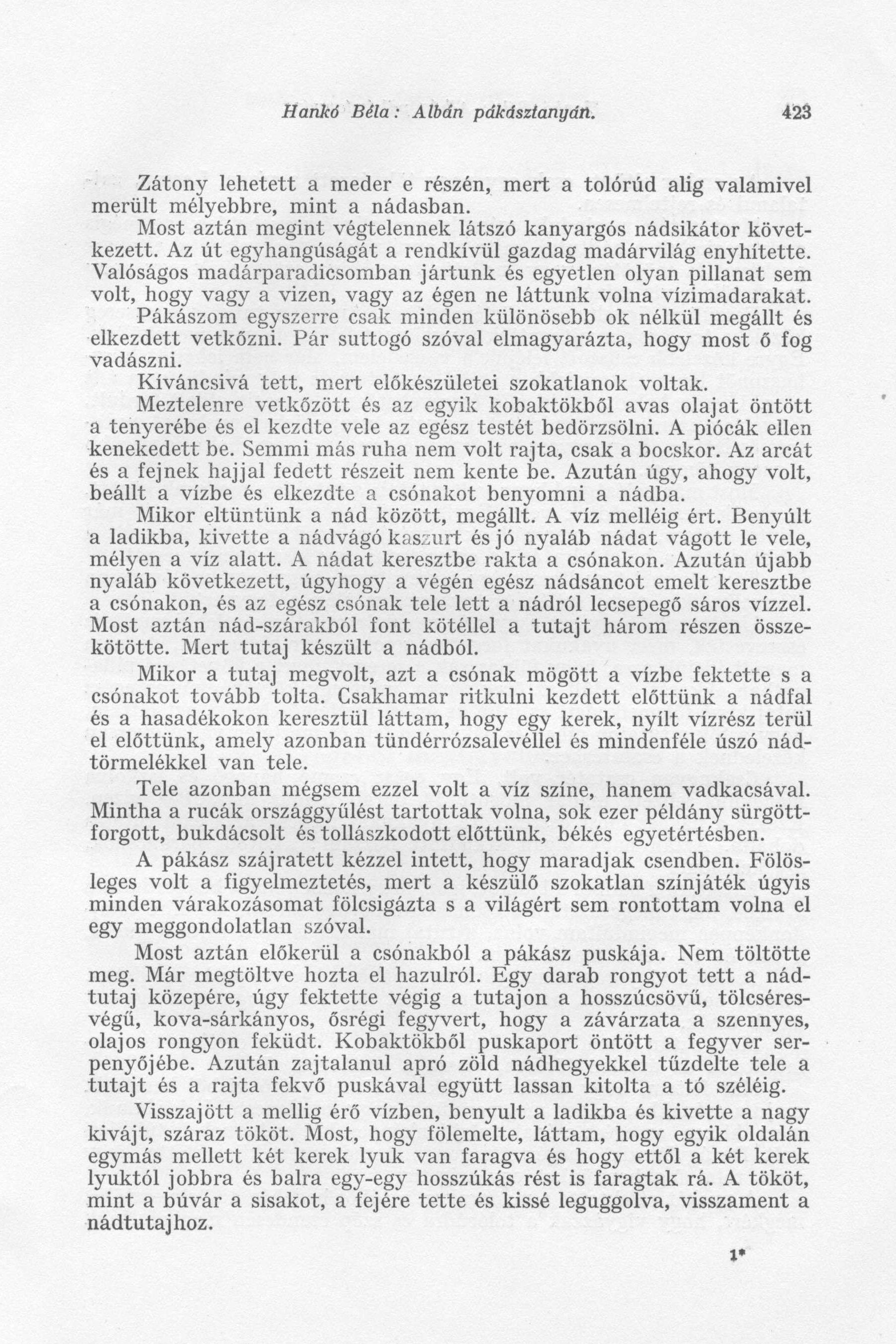 Hankó Béla: Albán pákásztanyán. 423

Zátony lehetett a meder e részén, mert a tolórúd alig valamivel merült mélyebbre, mint a nádasban.

Most aztán megint végtelennek látszó kanyargós nádsikátor következett. Az út egyhangúságát a rendkívül gazdag madárvilág enyhítette. Valóságos madárparadicsomban jártunk és egyetlen olyan pillanat sem volt, hogy vagy a vizen, vagy az égen ne láttunk volna vízimadarakat.

Pákászom egyszerre csak minden különösebb ok nélkül megállt és elkezdett vetkőzni. Pár suttogó szóval elmagyarázta, hogy most ő fog vadászni.

Kíváncsivá tett, mert előkészületei szokatlanok voltak.

Meztelenre vetkőzött és az egyik kobaktökből avas olajat öntött a tenyerébe és el kezdte vele az egész testét bedörzsölni. A piócák ellen kenekedett be. Semmi más ruha nem volt rajta, csak a bocskor. Az arcát és a fejnek hajjal fedett részeit nem kente be. Azután úgy, ahogy volt, beállt a vízbe és elkezdte a csónakot benyomni a nádba.

Mikor eltüntünk a nád között, megállt. A víz melléig ért. Benyúlt a ladikba, kivette a nádvágó kaszurt és jó nyaláb nádat vágott le vele, mélyen a víz alatt. A nádat keresztbe rakta a csónakon. Azután újabb nyaláb következett, úgyhogy a végén egész nádsáncot emelt keresztbe a csónakon, és az egész csónak tele lett a nádról lecsepegő sáros vízzel. Most aztán nád-szárakból font kötéllel a tutajt három részen összekötötte. Mert tutaj készült a nádból.

Mikor a tutaj megvolt, azt a csónak mögött a vízbe fektette s a csónakot tovább tolta. Csakhamar ritkulni kezdett előttünk a nádfal és a hasadékokon keresztül láttam, hogy egy kerek, nyílt vízrész terül el előttünk, amely azonban tündérrózsalevéllel és mindenféle úszó nádtörmelékkel van tele.

Tele azonban mégsem ezzel volt a víz színe, hanem vadkacsával. Mintha a rucák országgyűlést tartottak volna, sok ezer példány sürgött-forgott, bukdácsolt és tollászkodott előttünk, békés egyetértésben.

A pákász szájratett kézzel intett, hogy maradjak csendben. Fölösleges volt a figyelmeztetés, mert a készülő szokatlan színjáték úgyis minden várakozásomat fölcsigázta s a világért sem rontottam volna el egy meggondolatlan szóval.

Most aztán előkerül a csónakból a pákász puskája. Nem töltötte meg. Már megtöltve hozta el hazulról. Egy darab rongyot tett a nádtutaj közepére, úgy fektette végig a tutajon a hosszúcsövű, tölcséresvégű, kova-sárkányos, ősrégi fegyvert, hogy a závárzata a szennyes, olajos rongyon feküdt. Kobaktökből puskaport öntött a fegyver serpenyőjébe. Azután zajtalanul apró zöld nádhegyekkel tűzdelte tele a tutajt és a rajta fekvő puskával együtt lassan kitolta a tó széléig.

Visszajött a mellig érő vízben, benyult a ladikba és kivette a nagy kivájt, száraz tököt. Most, hogy fölemelte, láttam, hogy egyik oldalán egymás mellett két kerek lyuk van faragva és hogy ettől a két kerek lyuktól jobbra és balra egy-egy hosszúkás rést is faragtak rá. A tököt, mint a búvár a sisakot, a fejére tette és kissé leguggolva, visszament a nádtutajhoz.

1*